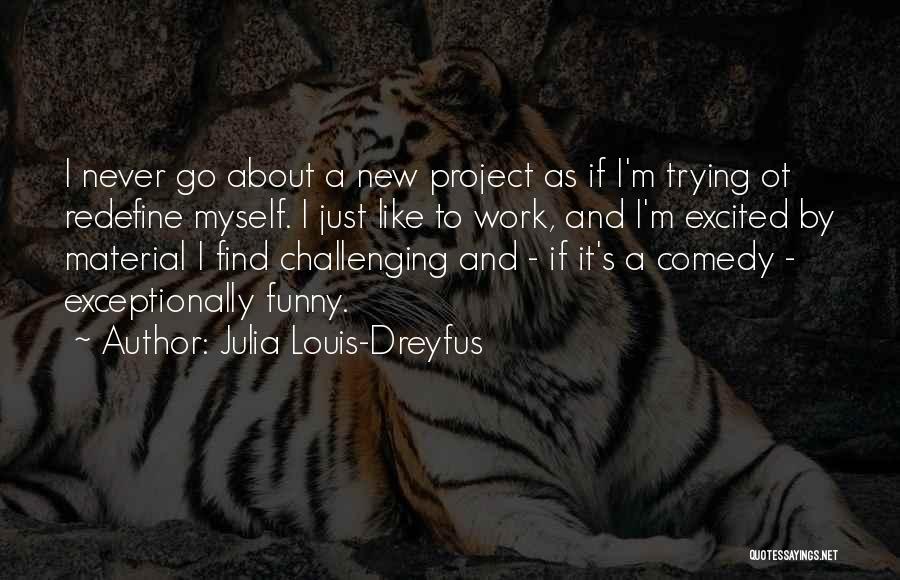 I never go about a new project as if I'm trying ot redefine myself. I just like to work, and I'm excited by material I find challenging and - if it's a comedy - exceptionally funny.

~ Author: Julia Louis-Dreyfus

QUOTESSAYINGS.NET